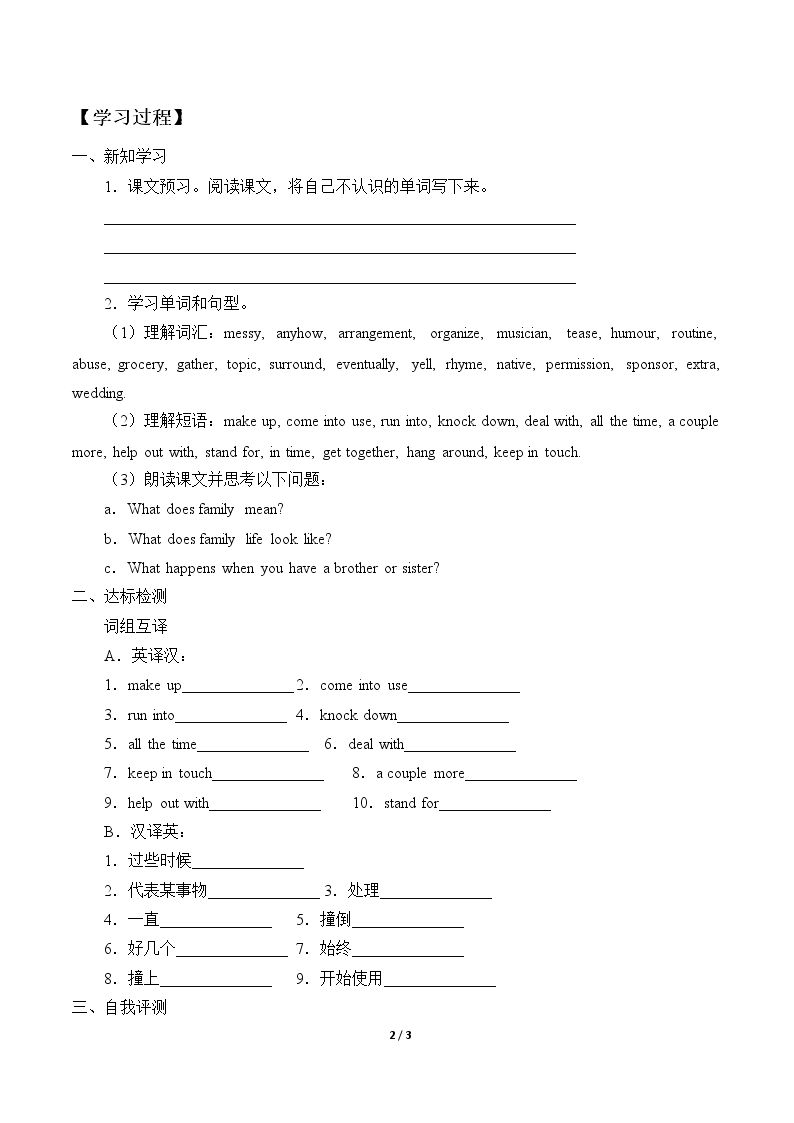 【学习过程】

一、新知学习

1．课文预习。阅读课文，将自己不认识的单词写下来。

____

____

____

2．学习单词和句型。

（1）理解词汇：messy, anyhow, arrangement, organize, musician, tease, humour, routine, abuse, grocery, gather, topic, surround, eventually, yell, rhyme, native, permission, sponsor, extra, wedding.

（2）理解短语：make up, come into use, run into, knock down, deal with, all the time, a couple more, help out with, stand for, in time, get together, hang around, keep in touch.

（3）朗读课文并思考以下问题：

a．What does family mean?

b．What does family life look like?

c．What happens when you have a brother or sister?

二、达标检测

词组互译

A．英译汉：

1．make up____ 2．come into use____

3．run into____ 4．knock down____

5．all the time____ 6．deal with____

7．keep in touch____ 8．a couple more____

9．help out with____ 10．stand for____

B．汉译英：

1．过些时候____

2．代表某事物____ 3．处理____

4．一直____ 5．撞倒____

6．好几个____ 7．始终____

8．撞上____ 9．开始使用____

三、自我评测

2 / 3